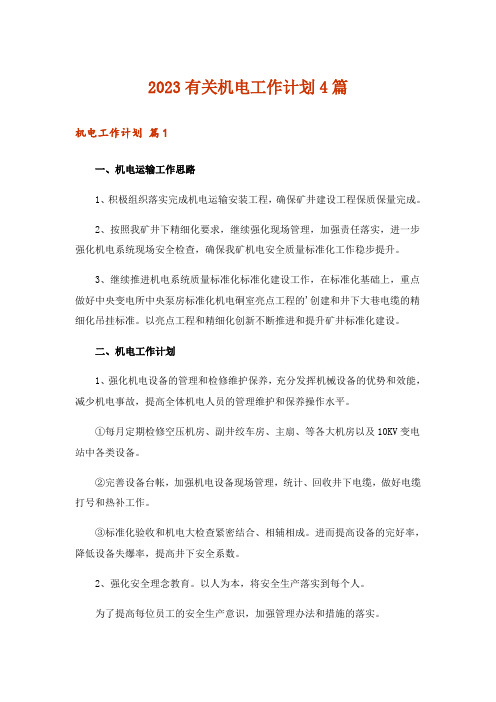 2023有关机电工作计划4篇

机电工作计划 篇1

一、机电运输工作思路

1、积极组织落实完成机电运输安装工程，确保矿井建设工程保质保量完成。

2、按照我矿井下精细化要求，继续强化现场管理，加强责任落实，进一步强化机电系统现场安全检查，确保我矿机电安全质量标准化工作稳步提升。

3、继续推进机电系统质量标准化标准化建设工作，在标准化基础上，重点做好中央变电所中央泵房标准化机电硐室亮点工程的'创建和井下大巷电缆的精细化吊挂标准。以亮点工程和精细化创新不断推进和提升矿井标准化建设。

二、机电工作计划

1、强化机电设备的管理和检修维护保养，充分发挥机械设备的优势和效能，减少机电事故，提高全体机电人员的管理维护和保养操作水平。

①每月定期检修空压机房、副井绞车房、主扇、等各大机房以及10KV变电站中各类设备。

②完善设备台帐，加强机电设备现场管理，统计、回收井下电缆，做好电缆打号和热补工作。

③标准化验收和机电大检查紧密结合、相辅相成。进而提高设备的完好率，降低设备失爆率，提高井下安全系数。

2、强化安全理念教育。以人为本，将安全生产落实到每个人。

为了提高每位员工的安全生产意识，加强管理办法和措施的落实。